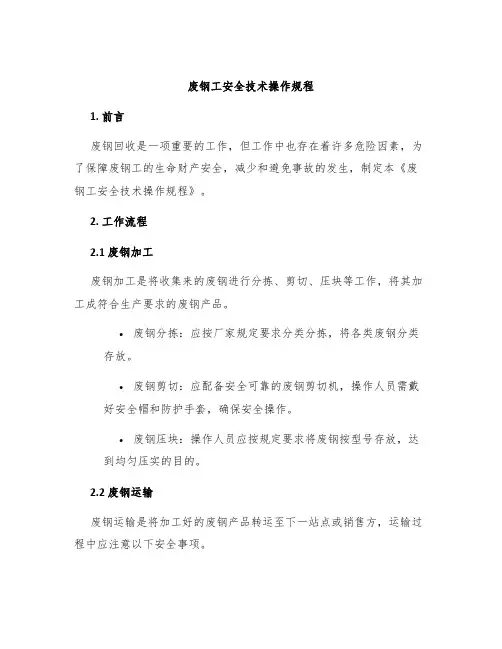 废钢工安全技术操作规程

1. 前言

废钢回收是一项重要的工作，但工作中也存在着许多危险因素，为了保障废钢工的生命财产安全，减少和避免事故的发生，制定本《废钢工安全技术操作规程》。

2. 工作流程

2.1 废钢加工

废钢加工是将收集来的废钢进行分拣、剪切、压块等工作，将其加工成符合生产要求的废钢产品。

• 废钢分拣：应按厂家规定要求分类分拣，将各类废钢分类存放。

• 废钢剪切：应配备安全可靠的废钢剪切机，操作人员需戴好安全帽和防护手套，确保安全操作。

• 废钢压块：操作人员应按规定要求将废钢按型号存放，达到均匀压实的目的。

2.2 废钢运输

废钢运输是将加工好的废钢产品转运至下一站点或销售方，运输过程中应注意以下安全事项。